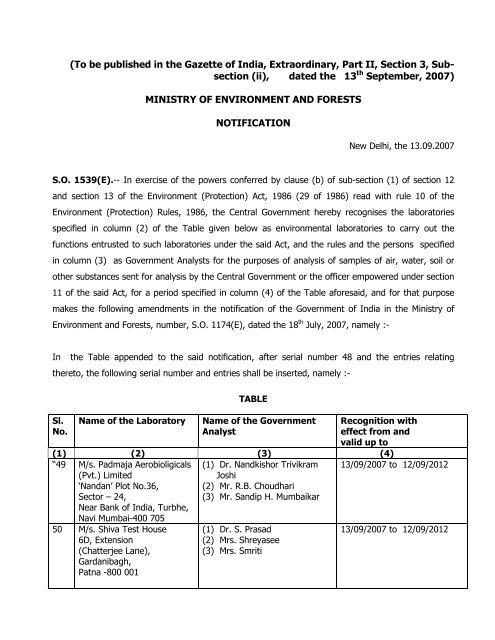 (To be published in the Gazette of India, Extraordinary, Part II, Section 3, Sub-section (ii), dated the 13$^{th}$ September, 2007)

MINISTRY OF ENVIRONMENT AND FORESTS

NOTIFICATION

New Delhi, the 13.09.2007

S.O. 1539(E).-- In exercise of the powers conferred by clause (b) of sub-section (1) of section 12 and section 13 of the Environment (Protection) Act, 1986 (29 of 1986) read with rule 10 of the Environment (Protection) Rules, 1986, the Central Government hereby recognises the laboratories specified in column (2) of the Table given below as environmental laboratories to carry out the functions entrusted to such laboratories under the said Act, and the rules and the persons specified in column (3) as Government Analysts for the purposes of analysis of samples of air, water, soil or other substances sent for analysis by the Central Government or the officer empowered under section 11 of the said Act, for a period specified in column (4) of the Table aforesaid, and for that purpose makes the following amendments in the notification of the Government of India in the Ministry of Environment and Forests, number, S.O. 1174(E), dated the 18$^{th}$ July, 2007, namely :-

In the Table appended to the said notification, after serial number 48 and the entries relating thereto, the following serial number and entries shall be inserted, namely :-

TABLE

| Sl. No. | Name of the Laboratory | Name of the Government Analyst | Recognition with effect from and valid up to |
|---|---|---|---|
| (1) | (2) | (3) | (4) |
| "49 | M/s. Padmaja Aerobioligicals (Pvt.) Limited 'Nandan' Plot No.36, Sector – 24, Near Bank of India, Turbhe, Navi Mumbai-400 705 | (1) Dr. Nandkishor Trivikram Joshi (2) Mr. R.B. Choudhari (3) Mr. Sandip H. Mumbaikar | 13/09/2007 to 12/09/2012 |
| 50 | M/s. Shiva Test House 6D, Extension (Chatterjee Lane), Gardanibagh, Patna -800 001 | (1) Dr. S. Prasad (2) Mrs. Shreyasee (3) Mrs. Smriti | 13/09/2007 to 12/09/2012 |